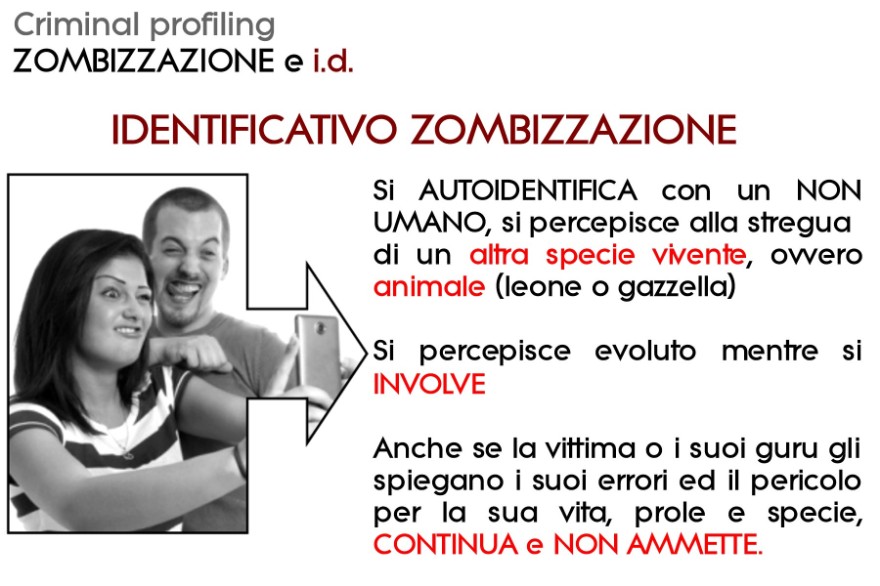 Criminal profiling
ZOMBIZZAZIONE e i.d.

IDENTIFICATIVO ZOMBIZZAZIONE

Si AUTOIDENTIFICA con un NON UMANO, si percepisce alla stregua di un altra specie vivente, ovvero animale (leone o gazzella)

Si percepisce evoluto mentre si INVOLVE

Anche se la vittima o i suoi guru gli spiegano i suoi errori ed il pericolo per la sua vita, prole e specie, CONTINUA e NON AMMETTE.